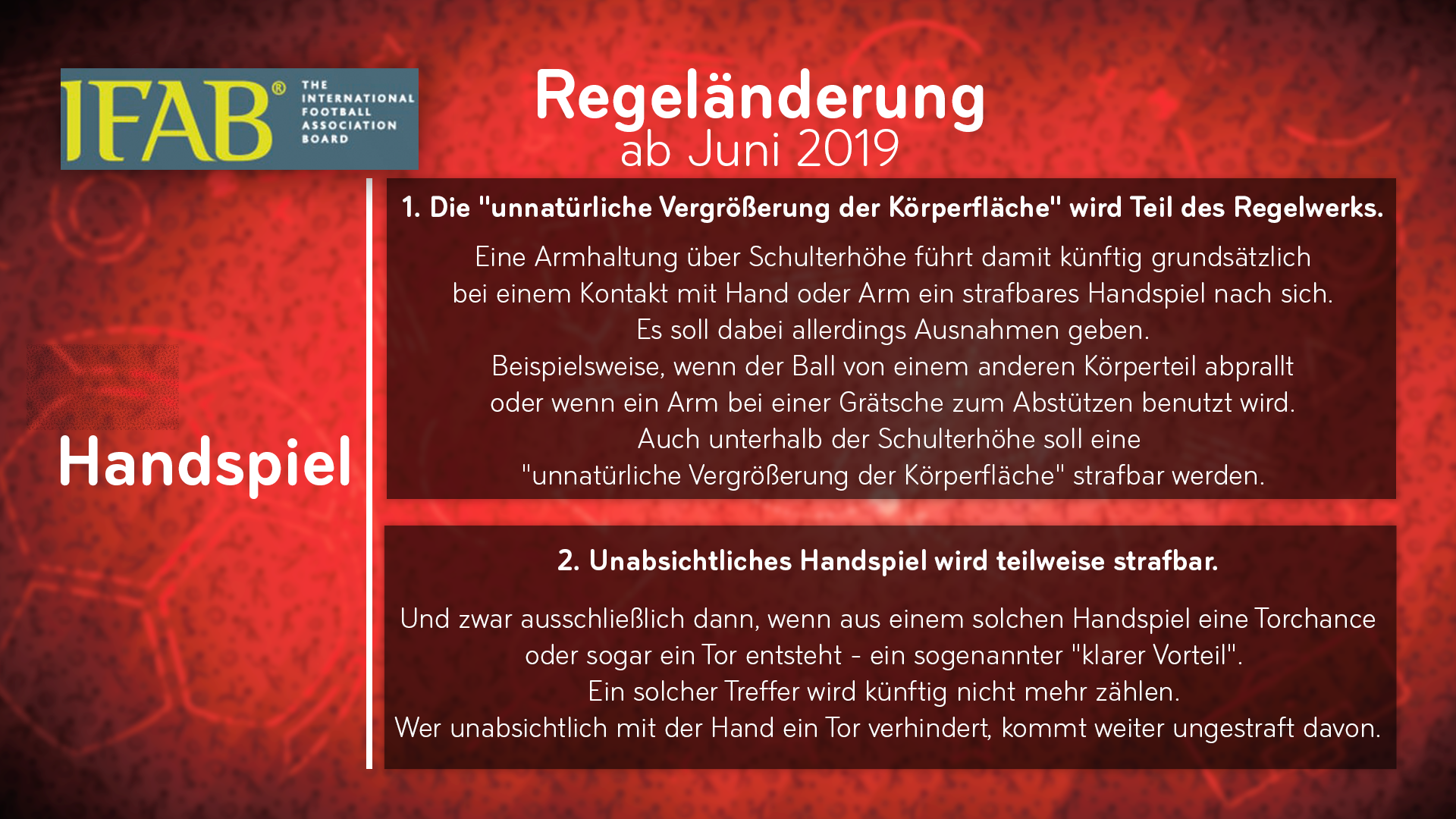 IFAB® THE INTERNATIONAL FOOTBALL ASSOCIATION BOARD

Regeländerung
ab Juni 2019

Handspiel

1. Die "unnatürliche Vergrößerung der Körperfläche" wird Teil des Regelwerks.

Eine Armhaltung über Schulterhöhe führt damit künftig grundsätzlich bei einem Kontakt mit Hand oder Arm ein strafbares Handspiel nach sich. Es soll dabei allerdings Ausnahmen geben. Beispielsweise, wenn der Ball von einem anderen Körperteil abprallt oder wenn ein Arm bei einer Grätsche zum Abstützen benutzt wird. Auch unterhalb der Schulterhöhe soll eine "unnatürliche Vergrößerung der Körperfläche" strafbar werden.

2. Unabsichtliches Handspiel wird teilweise strafbar.

Und zwar ausschließlich dann, wenn aus einem solchen Handspiel eine Torchance oder sogar ein Tor entsteht - ein sogenannter "klarer Vorteil". Ein solcher Treffer wird künftig nicht mehr zählen. Wer unabsichtlich mit der Hand ein Tor verhindert, kommt weiter ungestraft davon.